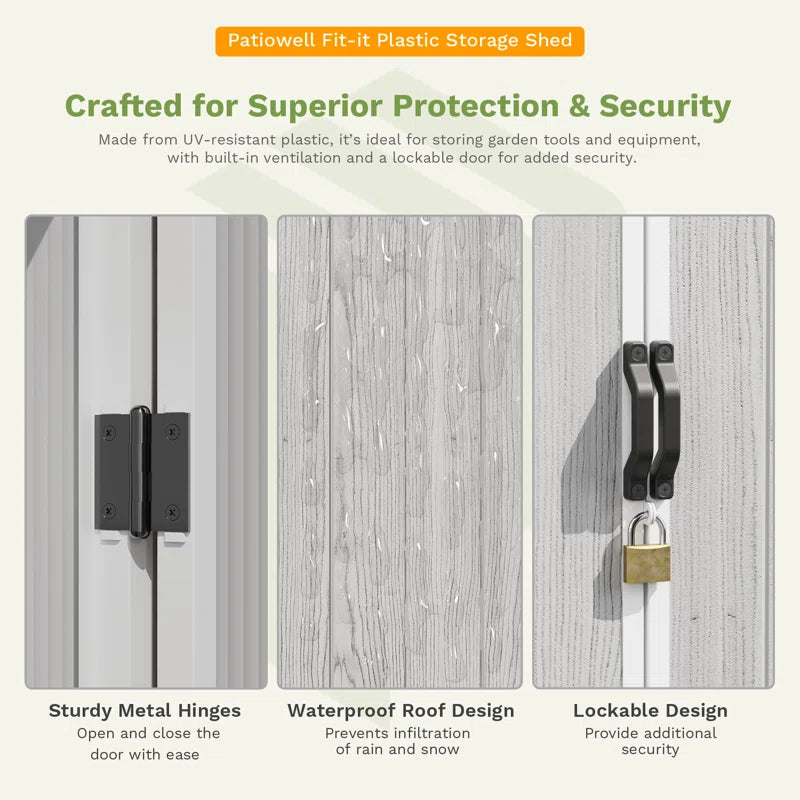 Patiowell Fit-it Plastic Storage Shed

Crafted for Superior Protection & Security

Made from UV-resistant plastic, it's ideal for storing garden tools and equipment, with built-in ventilation and a lockable door for added security.

Sturdy Metal Hinges
Open and close the door with ease

Waterproof Roof Design
Prevents infiltration of rain and snow

Lockable Design
Provide additional security